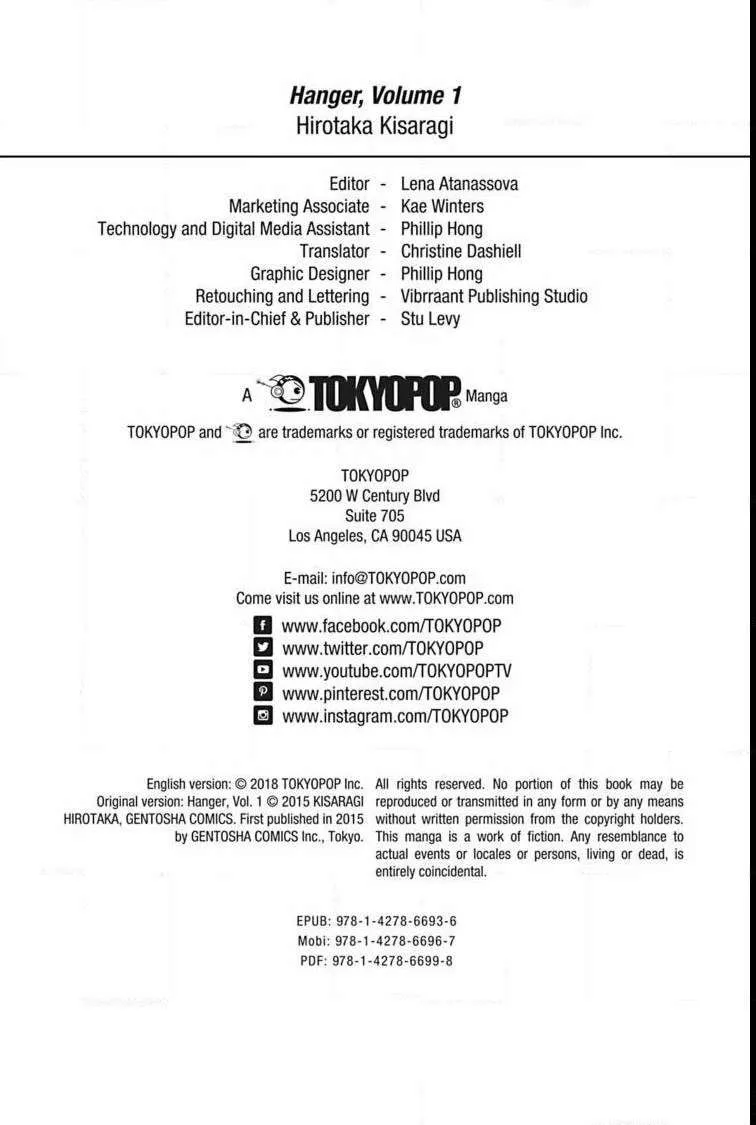 Hanger, Volume 1
Hirotaka Kisaragi

Editor - Lena Atanassova
Marketing Associate - Kae Winters
Technology and Digital Media Assistant - Phillip Hong
Translator - Christine Dashiell
Graphic Designer - Phillip Hong
Retouching and Lettering - Vibrraant Publishing Studio
Editor-in-Chief & Publisher - Stu Levy

A TOKYOPOP® Manga

TOKYOPOP and are trademarks or registered trademarks of TOKYOPOP Inc.

TOKYOPOP
5200 W Century Blvd
Suite 705
Los Angeles, CA 90045 USA

E-mail: info@TOKYOPOP.com
Come visit us online at www.TOKYOPOP.com

www.facebook.com/TOKYOPOP
www.twitter.com/TOKYOPOP
www.youtube.com/TOKYOPOPTV
www.pinterest.com/TOKYOPOP
www.instagram.com/TOKYOPOP

English version: © 2018 TOKYOPOP Inc. Original version: Hanger, Vol. 1 © 2015 KISARAGI HIROTAKA, GENTOSHA COMICS. First published in 2015 by GENTOSHA COMICS Inc., Tokyo.

All rights reserved. No portion of this book may be reproduced or transmitted in any form or by any means without written permission from the copyright holders. This manga is a work of fiction. Any resemblance to actual events or locales or persons, living or dead, is entirely coincidental.

EPUB: 978-1-4278-6693-6
Mobi: 978-1-4278-6696-7
PDF: 978-1-4278-6699-8